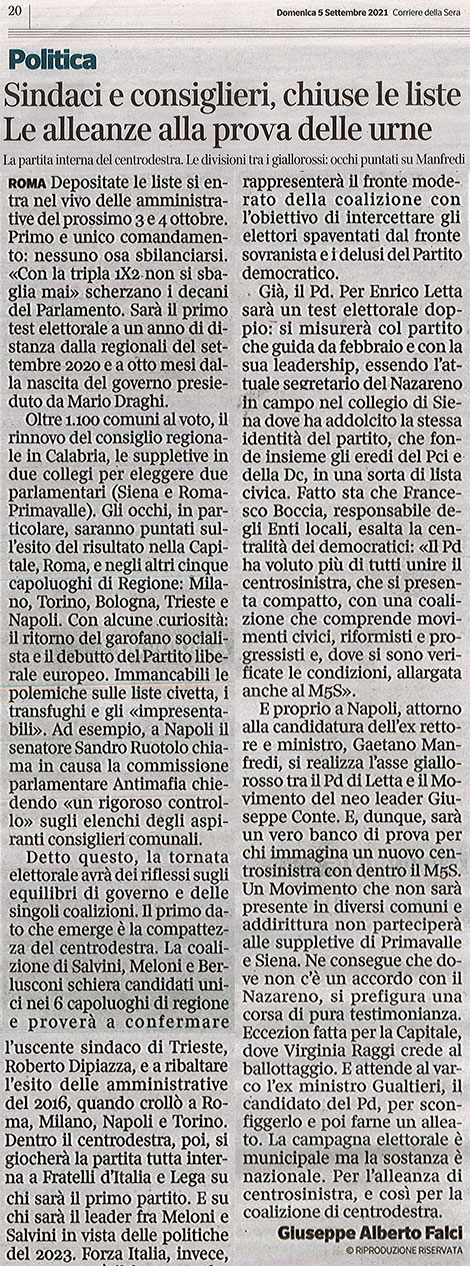 20 Domenica 5 Settembre 2021 Corriere della Sera

Politica

Sindaci e consiglieri, chiuse le liste
Le alleanze alla prova delle urne

La partita interna del centrodestra. Le divisioni tra i giallorossi: occhi puntati su Manfredi

ROMA Depositate le liste si entra nel vivo delle amministrative del prossimo 3 e 4 ottobre. Primo e unico comandamento: nessuno osa sbilanciarsi. «Con la tripla 1X2 non si sbaglia mai» scherzano i decani del Parlamento. Sarà il primo test elettorale a un anno di distanza dalla regionali del settembre 2020 e a otto mesi dalla nascita del governo presieduto da Mario Draghi.

Oltre 1.100 comuni al voto, il rinnovo del consiglio regionale in Calabria, le suppletive in due collegi per eleggere due parlamentari (Siena e Roma-Primavalle). Gli occhi, in particolare, saranno puntati sull'esito del risultato nella Capitale, Roma, e negli altri cinque capoluoghi di Regione: Milano, Torino, Bologna, Trieste e Napoli. Con alcune curiosità: il ritorno del garofano socialista e il debutto del Partito liberale europeo. Immancabili le polemiche sulle liste civetta, i transfughi e gli «impresentabili». Ad esempio, a Napoli il senatore Sandro Ruotolo chiama in causa la commissione parlamentare Antimafia chiedendo «un rigoroso controllo» sugli elenchi degli aspiranti consiglieri comunali.

Detto questo, la tornata elettorale avrà dei riflessi sugli equilibri di governo e delle singoli coalizioni. Il primo dato che emerge è la compattezza del centrodestra. La coalizione di Salvini, Meloni e Berlusconi schiera candidati unici nei 6 capoluoghi di regione e proverà a confermare l'uscente sindaco di Trieste, Roberto Dipiazza, e a ribaltare l'esito delle amministrative del 2016, quando crollò a Roma, Milano, Napoli e Torino. Dentro il centrodestra, poi, si giocherà la partita tutta interna a Fratelli d'Italia e Lega su chi sarà il primo partito. E su chi sarà il leader fra Meloni e Salvini in vista delle politiche del 2023. Forza Italia, invece, rappresenterà il fronte moderato della coalizione con l'obiettivo di intercettare gli elettori spaventati dal fronte sovranista e i delusi del Partito democratico.

Già, il Pd. Per Enrico Letta sarà un test elettorale doppio: si misurerà col partito che guida da febbraio e con la sua leadership, essendo l'attuale segretario del Nazareno in campo nel collegio di Siena dove ha addolcito la stessa identità del partito, che fonde insieme gli eredi del Pci e della Dc, in una sorta di lista civica. Fatto sta che Francesco Boccia, responsabile degli Enti locali, esalta la centralità dei democratici: «Il Pd ha voluto più di tutti unire il centrosinistra, che si presenta compatto, con una coalizione che comprende movimenti civici, riformisti e progressisti e, dove si sono verificate le condizioni, allargata anche al M5S».

E proprio a Napoli, attorno alla candidatura dell'ex rettore e ministro, Gaetano Manfredi, si realizza l'asse giallorosso tra il Pd di Letta e il Movimento del neo leader Giuseppe Conte. E, dunque, sarà un vero banco di prova per chi immagina un nuovo centrosinistra con dentro il M5S. Un Movimento che non sarà presente in diversi comuni e addirittura non parteciperà alle suppletive di Primavalle e Siena. Ne consegue che dove non c'è un accordo con il Nazareno, si prefigura una corsa di pura testimonianza. Eccezion fatta per la Capitale, dove Virginia Raggi crede al ballottaggio. E attende al varco l'ex ministro Gualtieri, il candidato del Pd, per sconfiggerlo e poi farne un alleato. La campagna elettorale è municipale ma la sostanza è nazionale. Per l'alleanza di centrosinistra, e così per la coalizione di centrodestra.

Giuseppe Alberto Falci
© RIPRODUZIONE RISERVATA